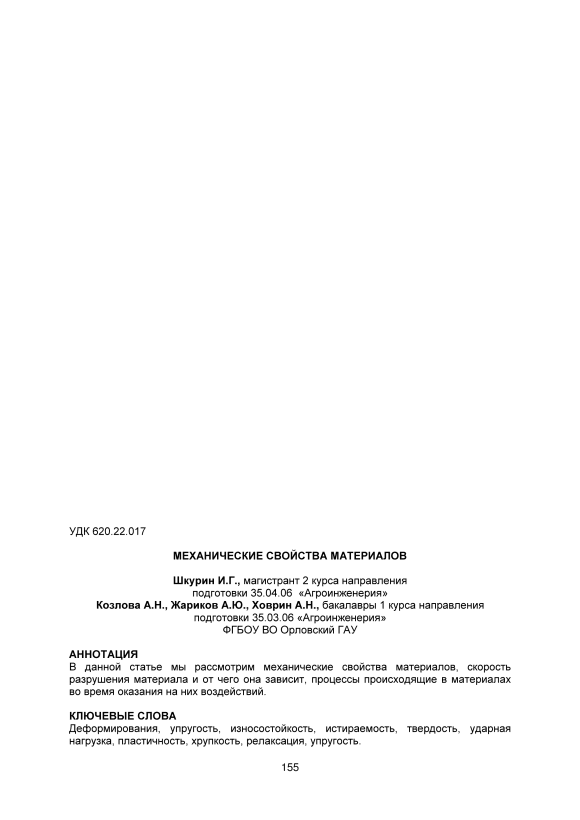 УДК 620.22.017

МЕХАНИЧЕСКИЕ СВОЙСТВА МАТЕРИАЛОВ

Шкурин И.Г., магистрант 2 курса направления подготовки 35.04.06 «Агроинженерия»
Козлова А.Н., Жариков А.Ю., Ховрин А.Н., бакалавры 1 курса направления подготовки 35.03.06 «Агроинженерия»
ФГБОУ ВО Орловский ГАУ

АННОТАЦИЯ
В данной статье мы рассмотрим механические свойства материалов, скорость разрушения материала и от чего она зависит, процессы происходящие в материалах во время оказания на них воздействий.

КЛЮЧЕВЫЕ СЛОВА
Деформирования, упругость, износостойкость, истираемость, твердость, ударная нагрузка, пластичность, хрупкость, релаксация, упругость.

155